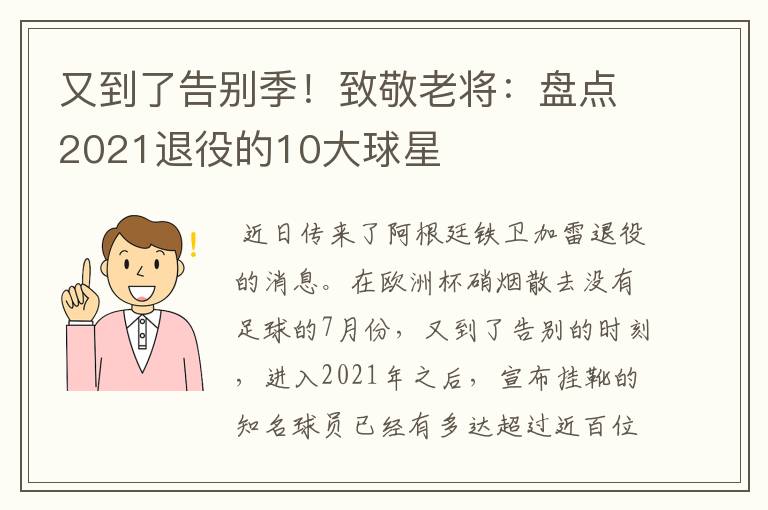 又到了告别季！致敬老将：盘点2021退役的10大球星

近日传来了阿根廷铁卫加雷退役的消息。在欧洲杯硝烟散去没有足球的7月份，又到了告别的时刻，进入2021年之后，宣布挂靴的知名球员已经有多达超过近百位